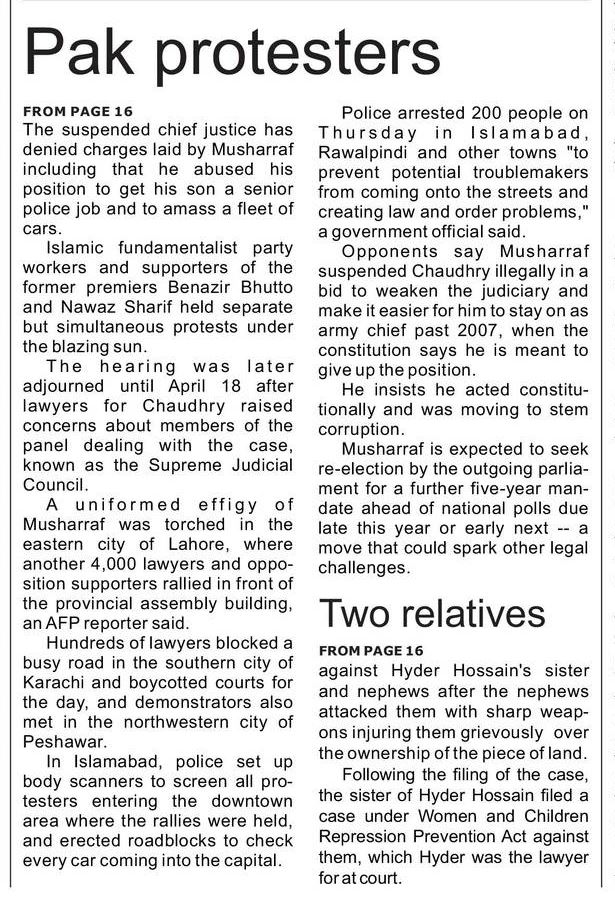 Pak protesters

FROM PAGE 16
The suspended chief justice has denied charges laid by Musharraf including that he abused his position to get his son a senior police job and to amass a fleet of cars.

Islamic fundamentalist party workers and supporters of the former premiers Benazir Bhutto and Nawaz Sharif held separate but simultaneous protests under the blazing sun.

The hearing was later adjourned until April 18 after lawyers for Chaudhry raised concerns about members of the panel dealing with the case, known as the Supreme Judicial Council.

A uniformed effigy of Musharraf was torched in the eastern city of Lahore, where another 4,000 lawyers and opposition supporters rallied in front of the provincial assembly building, an AFP reporter said.

Hundreds of lawyers blocked a busy road in the southern city of Karachi and boycotted courts for the day, and demonstrators also met in the northwestern city of Peshawar.

In Islamabad, police set up body scanners to screen all protesters entering the downtown area where the rallies were held, and erected roadblocks to check every car coming into the capital.

Police arrested 200 people on Thursday in Islamabad, Rawalpindi and other towns "to prevent potential troublemakers from coming onto the streets and creating law and order problems," a government official said.

Opponents say Musharraf suspended Chaudhry illegally in a bid to weaken the judiciary and make it easier for him to stay on as army chief past 2007, when the constitution says he is meant to give up the position.

He insists he acted constitutionally and was moving to stem corruption.

Musharraf is expected to seek re-election by the outgoing parliament for a further five-year mandate ahead of national polls due late this year or early next -- a move that could spark other legal challenges.

Two relatives

FROM PAGE 16
against Hyder Hossain's sister and nephews after the nephews attacked them with sharp weapons injuring them grievously over the ownership of the piece of land.

Following the filing of the case, the sister of Hyder Hossain filed a case under Women and Children Repression Prevention Act against them, which Hyder was the lawyer for at court.